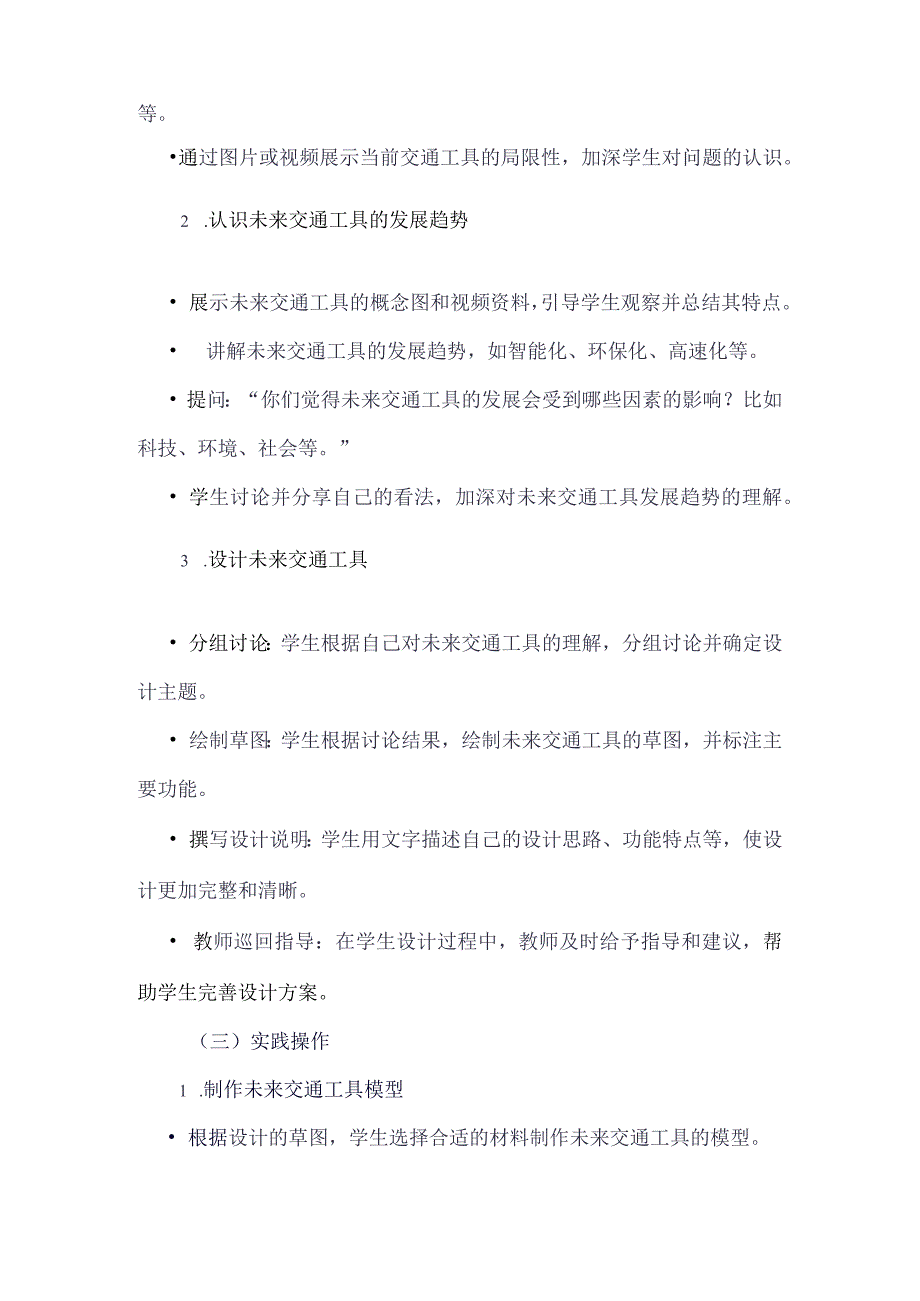 等。

•通过图片或视频展示当前交通工具的局限性，加深学生对问题的认识。

2 .认识未来交通工具的发展趋势

• 展示未来交通工具的概念图和视频资料，引导学生观察并总结其特点。

• 讲解未来交通工具的发展趋势，如智能化、环保化、高速化等。

• 提问：“你们觉得未来交通工具的发展会受到哪些因素的影响？比如科技、环境、社会等。”

• 学生讨论并分享自己的看法，加深对未来交通工具发展趋势的理解。

3 .设计未来交通工具

• 分组讨论：学生根据自己对未来交通工具的理解，分组讨论并确定设计主题。

• 绘制草图：学生根据讨论结果，绘制未来交通工具的草图，并标注主要功能。

• 撰写设计说明：学生用文字描述自己的设计思路、功能特点等，使设计更加完整和清晰。

• 教师巡回指导：在学生设计过程中，教师及时给予指导和建议，帮助学生完善设计方案。

（三）实践操作

1 .制作未来交通工具模型

• 根据设计的草图，学生选择合适的材料制作未来交通工具的模型。